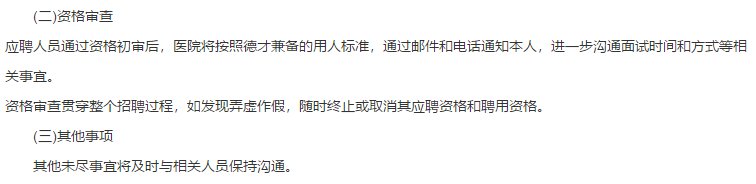 (二)资格审查

应聘人员通过资格初审后，医院将按照德才兼备的用人标准，通过邮件和电话通知本人，进一步沟通面试时间和方式等相关事宜。

资格审查贯穿整个招聘过程，如发现弄虚作假，随时终止或取消其应聘资格和聘用资格。

(三)其他事项

其他未尽事宜将及时与相关人员保持沟通。